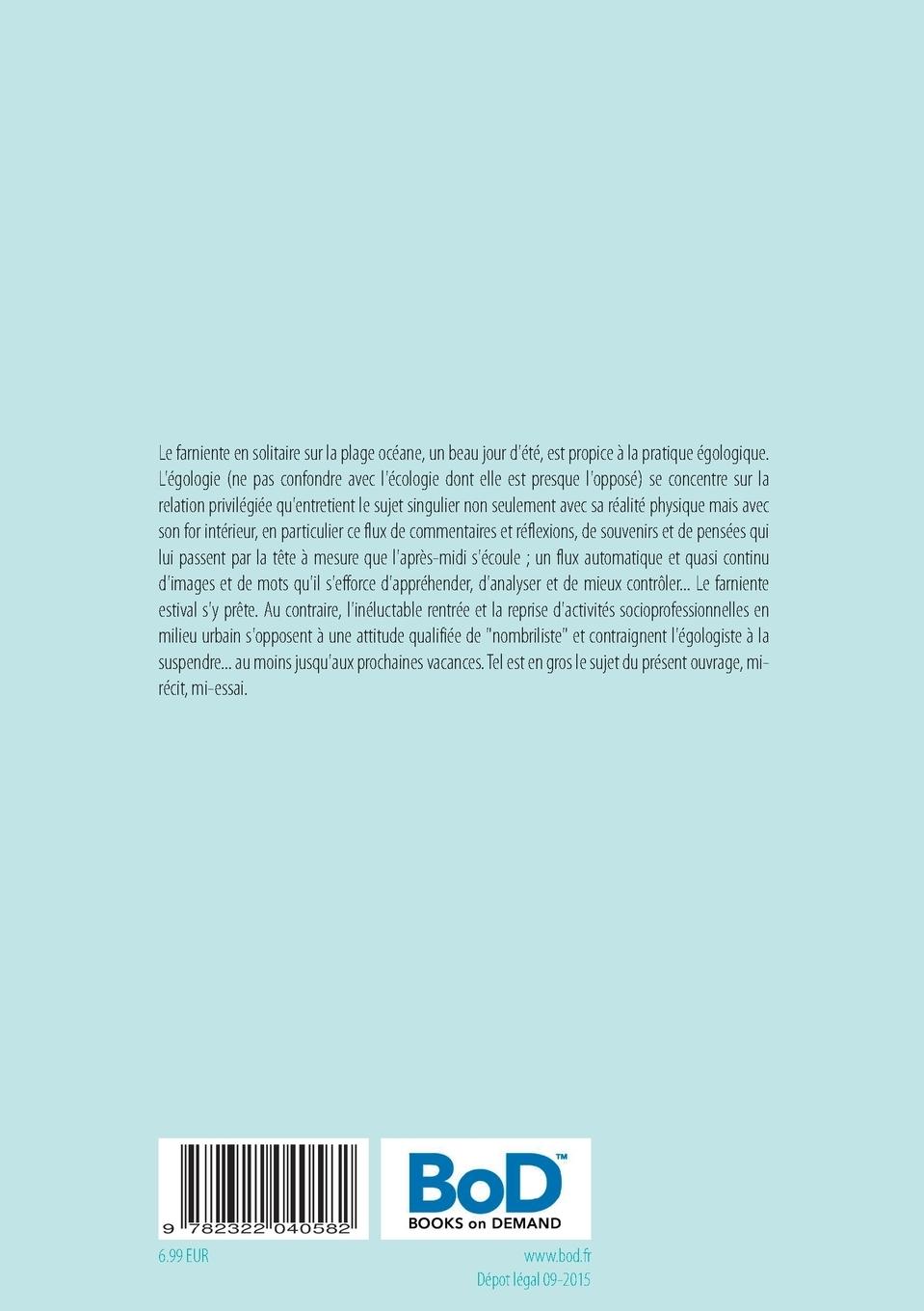 Le farniente en solitaire sur la plage océane, un beau jour d'été, est propice à la pratique égologique. L'égologie (ne pas confondre avec l'écologie dont elle est presque l'opposé) se concentre sur la relation privilégiée qu'entretient le sujet singulier non seulement avec sa réalité physique mais avec son for intérieur, en particulier ce flux de commentaires et réflexions, de souvenirs et de pensées qui lui passent par la tête à mesure que l'après-midi s'écoule ; un flux automatique et quasi continu d'images et de mots qu'il s'efforce d'appréhender, d'analyser et de mieux contrôler... Le farniente estival s'y prête. Au contraire, l'inéluctable rentrée et la reprise d'activités socioprofessionnelles en milieu urbain s'opposent à une attitude qualifiée de "nombriliste" et contraignent l'égologiste à la suspendre... au moins jusqu'aux prochaines vacances. Tel est en gros le sujet du présent ouvrage, mi-récit, mi-essai.

9 782322 040582

BoD™
BOOKS on DEMAND

6.99 EUR

www.bod.fr
Dépot légal 09-2015